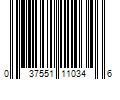 0 37551 11034 6